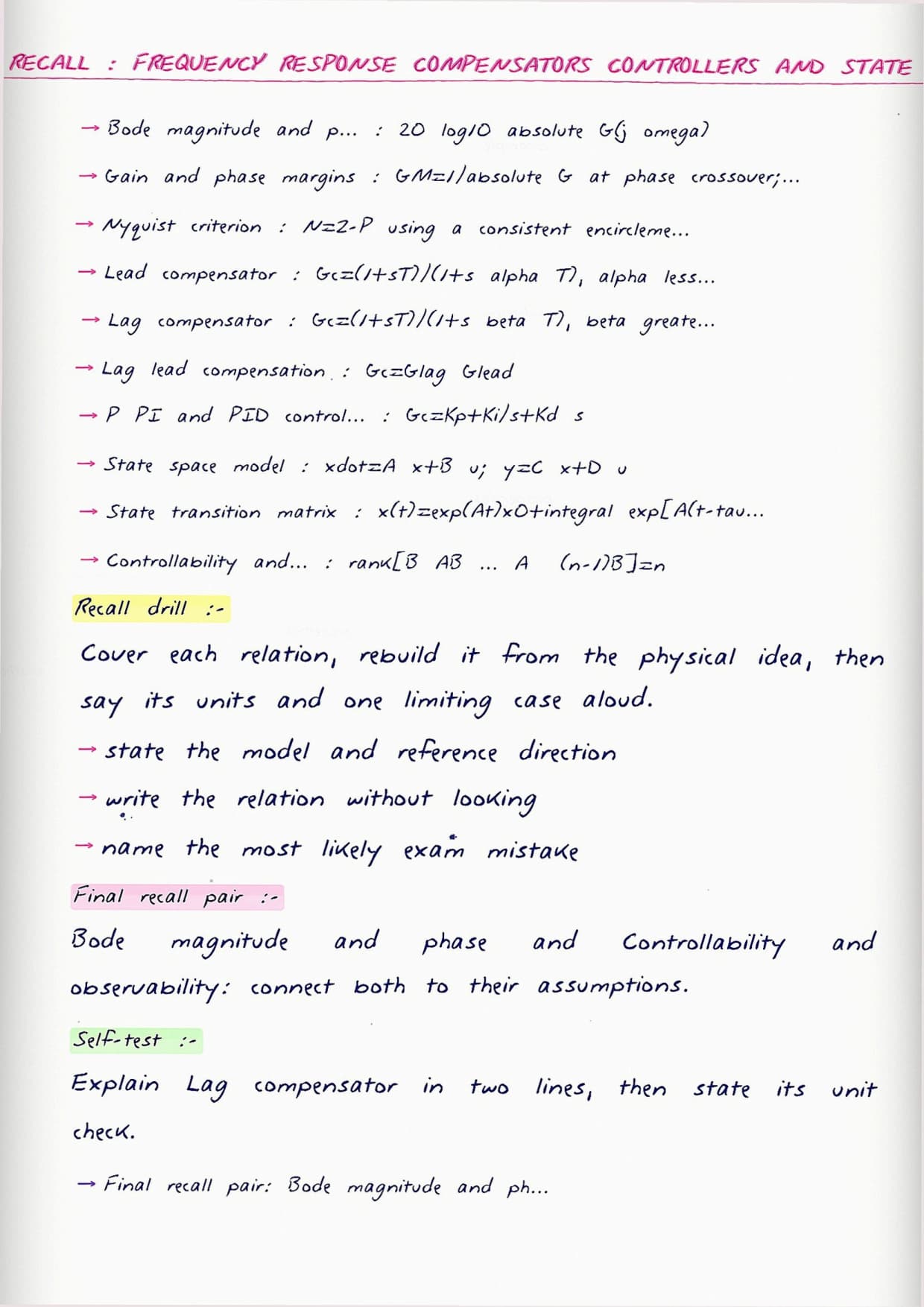 RECALL : FREQUENCY RESPONSE COMPENSATORS CONTROLLERS AND STATE

→ Bode magnitude and p... : 20 log10 absolute G(j omega)

→ Gain and phase margins : GM=1/absolute G at phase crossover;...

→ Nyquist criterion : N=Z-P using a consistent encircleme...

→ Lead compensator : Gc=(1+sT)/(1+s alpha T), alpha less...

→ Lag compensator : Gc=(1+sT)/(1+s beta T), beta greate...

→ Lag lead compensation : Gc=Glag Glead

→ P PI and PID control... : Gc=Kp+Ki/s+Kd s

→ State space model : xdot=A x+B u; y=C x+D u

→ State transition matrix : x(t)=exp(At)x0+integral exp[A(t-tau...

→ Controllability and... : rank[B AB ... A (n-1)B]=n

Recall drill :-

Cover each relation, rebuild it from the physical idea, then say its units and one limiting case aloud.

→ state the model and reference direction

→ write the relation without looking

→ name the most likely exam mistake

Final recall pair :-

Bode magnitude and phase and Controllability and observability: connect both to their assumptions.

Self-test :-

Explain Lag compensator in two lines, then state its unit check.

→ Final recall pair: Bode magnitude and ph...